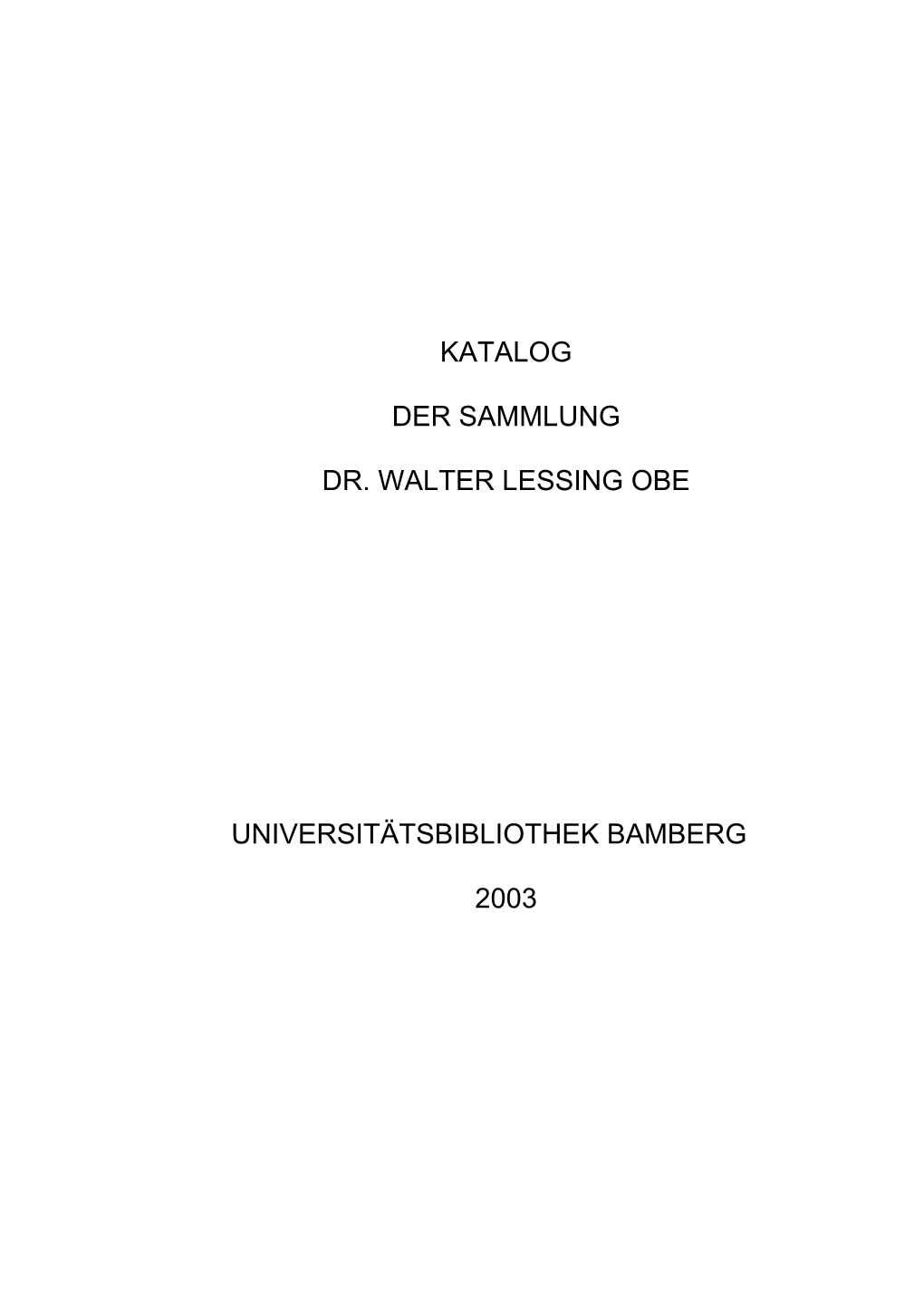 KATALOG

DER SAMMLUNG

DR. WALTER LESSING OBE

UNIVERSITÄTSBIBLIOTHEK BAMBERG

2003